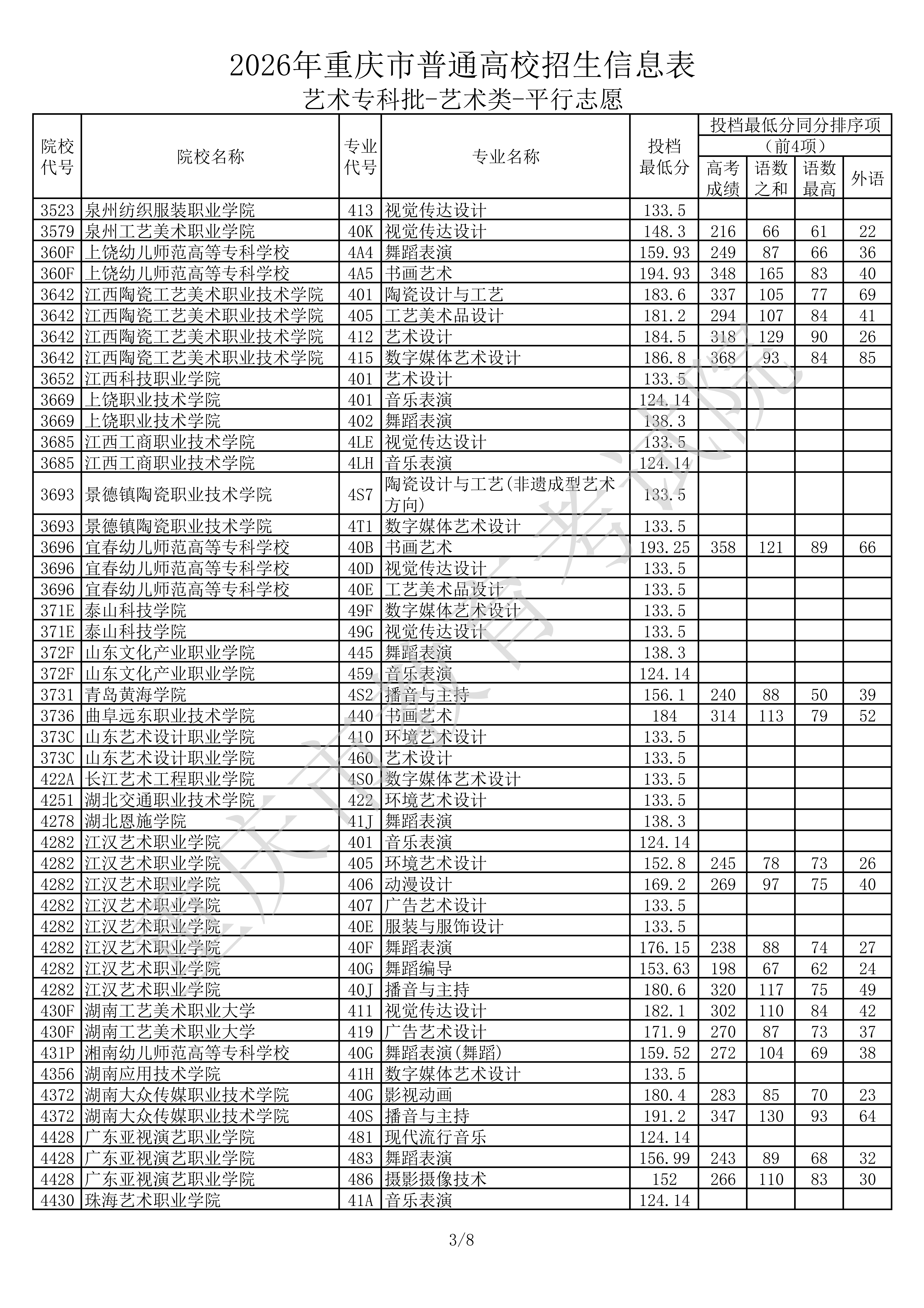 2026年重庆市普通高校招生信息表

艺术专科批-艺术类-平行志愿

| 院校代号 | 院校名称 | 专业代号 | 专业名称 | 投档最低分 | 投档最低分同分排序项（前4项）高考成绩 | 语数之和 | 语数最高 | 外语 |
|---|---|---|---|---|---|---|---|---|
| 3523 | 泉州纺织服装职业学院 | 413 | 视觉传达设计 | 133.5 | | | | |
| 3579 | 泉州工艺美术职业学院 | 40K | 视觉传达设计 | 148.3 | 216 | 66 | 61 | 22 |
| 360F | 上饶幼儿师范高等专科学校 | 4A4 | 舞蹈表演 | 159.93 | 249 | 87 | 66 | 36 |
| 360F | 上饶幼儿师范高等专科学校 | 4A5 | 书画艺术 | 194.93 | 348 | 165 | 83 | 40 |
| 3642 | 江西陶瓷工艺美术职业技术学院 | 401 | 陶瓷设计与工艺 | 183.6 | 337 | 105 | 77 | 69 |
| 3642 | 江西陶瓷工艺美术职业技术学院 | 405 | 工艺美术品设计 | 181.2 | 294 | 107 | 84 | 41 |
| 3642 | 江西陶瓷工艺美术职业技术学院 | 412 | 艺术设计 | 184.5 | 318 | 129 | 90 | 26 |
| 3642 | 江西陶瓷工艺美术职业技术学院 | 415 | 数字媒体艺术设计 | 186.8 | 368 | 93 | 84 | 85 |
| 3652 | 江西科技职业学院 | 401 | 艺术设计 | 133.5 | | | | |
| 3669 | 上饶职业技术学院 | 401 | 音乐表演 | 124.14 | | | | |
| 3669 | 上饶职业技术学院 | 402 | 舞蹈表演 | 138.3 | | | | |
| 3685 | 江西工商职业技术学院 | 4LE | 视觉传达设计 | 133.5 | | | | |
| 3685 | 江西工商职业技术学院 | 4LH | 音乐表演 | 124.14 | | | | |
| 3693 | 景德镇陶瓷职业技术学院 | 4S7 | 陶瓷设计与工艺(非遗成型艺术方向) | 133.5 | | | | |
| 3693 | 景德镇陶瓷职业技术学院 | 4T1 | 数字媒体艺术设计 | 133.5 | | | | |
| 3696 | 宜春幼儿师范高等专科学校 | 40B | 书画艺术 | 193.25 | 358 | 121 | 89 | 66 |
| 3696 | 宜春幼儿师范高等专科学校 | 40D | 视觉传达设计 | 133.5 | | | | |
| 3696 | 宜春幼儿师范高等专科学校 | 40E | 工艺美术品设计 | 133.5 | | | | |
| 371E | 泰山科技学院 | 49F | 数字媒体艺术设计 | 133.5 | | | | |
| 371E | 泰山科技学院 | 49G | 视觉传达设计 | 133.5 | | | | |
| 372F | 山东文化产业职业学院 | 445 | 舞蹈表演 | 138.3 | | | | |
| 372F | 山东文化产业职业学院 | 459 | 音乐表演 | 124.14 | | | | |
| 3731 | 青岛黄海学院 | 4S2 | 播音与主持 | 156.1 | 240 | 88 | 50 | 39 |
| 3736 | 曲阜远东职业技术学院 | 440 | 书画艺术 | 184 | 314 | 113 | 79 | 52 |
| 373C | 山东艺术设计职业学院 | 410 | 环境艺术设计 | 133.5 | | | | |
| 373C | 山东艺术设计职业学院 | 460 | 艺术设计 | 133.5 | | | | |
| 422A | 长江艺术工程职业学院 | 4S0 | 数字媒体艺术设计 | 133.5 | | | | |
| 4251 | 湖北交通职业技术学院 | 422 | 环境艺术设计 | 133.5 | | | | |
| 4278 | 湖北恩施学院 | 41J | 舞蹈表演 | 138.3 | | | | |
| 4282 | 江汉艺术职业学院 | 401 | 音乐表演 | 124.14 | | | | |
| 4282 | 江汉艺术职业学院 | 405 | 环境艺术设计 | 152.8 | 245 | 78 | 73 | 26 |
| 4282 | 江汉艺术职业学院 | 406 | 动漫设计 | 169.2 | 269 | 97 | 75 | 40 |
| 4282 | 江汉艺术职业学院 | 407 | 广告艺术设计 | 133.5 | | | | |
| 4282 | 江汉艺术职业学院 | 40E | 服装与服饰设计 | 133.5 | | | | |
| 4282 | 江汉艺术职业学院 | 40F | 舞蹈表演 | 176.15 | 238 | 88 | 74 | 27 |
| 4282 | 江汉艺术职业学院 | 40G | 舞蹈编导 | 153.63 | 198 | 67 | 62 | 24 |
| 4282 | 江汉艺术职业学院 | 40J | 播音与主持 | 180.6 | 320 | 117 | 75 | 49 |
| 430F | 湖南工艺美术职业大学 | 411 | 视觉传达设计 | 182.1 | 302 | 110 | 84 | 42 |
| 430F | 湖南工艺美术职业大学 | 419 | 广告艺术设计 | 171.9 | 270 | 87 | 73 | 37 |
| 431P | 湘南幼儿师范高等专科学校 | 40G | 舞蹈表演(舞蹈) | 159.52 | 272 | 104 | 69 | 38 |
| 4356 | 湖南应用技术学院 | 41H | 数字媒体艺术设计 | 133.5 | | | | |
| 4372 | 湖南大众传媒职业技术学院 | 40G | 影视动画 | 180.4 | 283 | 85 | 70 | 23 |
| 4372 | 湖南大众传媒职业技术学院 | 40S | 播音与主持 | 191.2 | 347 | 130 | 93 | 64 |
| 4428 | 广东亚视演艺职业学院 | 481 | 现代流行音乐 | 124.14 | | | | |
| 4428 | 广东亚视演艺职业学院 | 483 | 舞蹈表演 | 156.99 | 243 | 89 | 68 | 32 |
| 4428 | 广东亚视演艺职业学院 | 486 | 摄影摄像技术 | 152 | 266 | 110 | 83 | 30 |
| 4430 | 珠海艺术职业学院 | 41A | 音乐表演 | 124.14 | | | | |

重庆市教育考试院

3/8